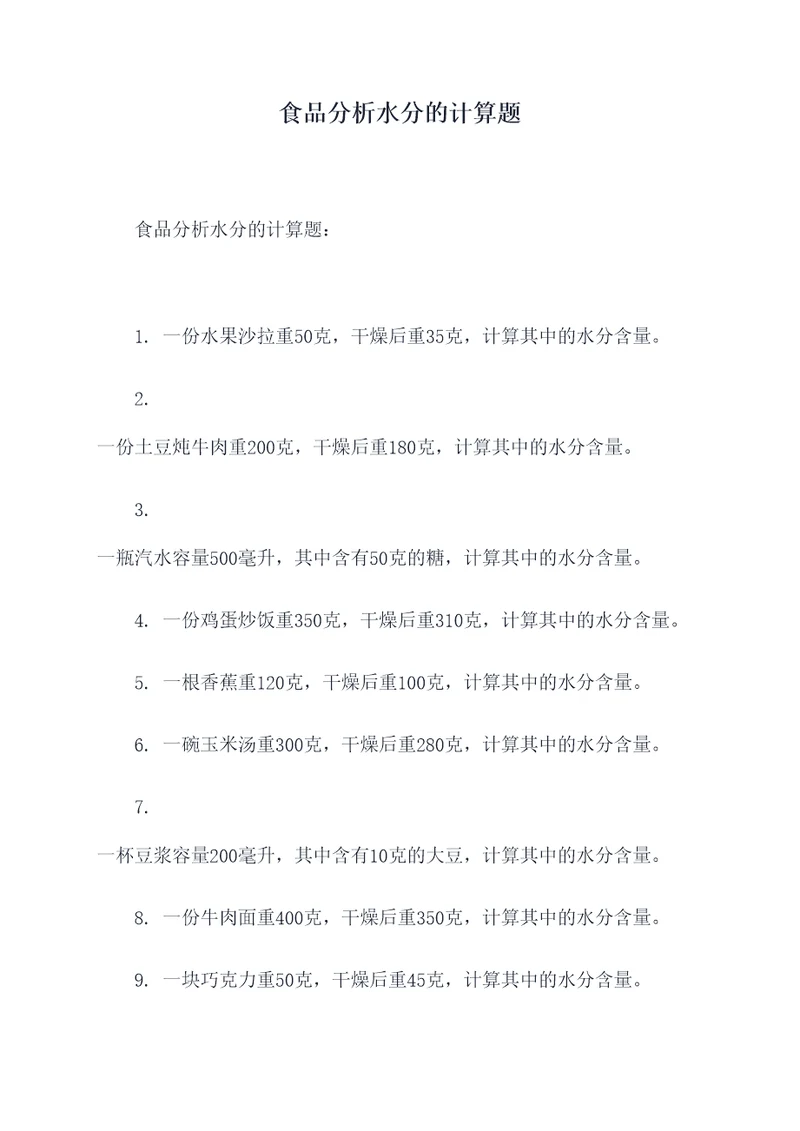 食品分析水分的计算题

食品分析水分的计算题：

1. 一份水果沙拉重50克，干燥后重35克，计算其中的水分含量。

2.

一份土豆炖牛肉重200克，干燥后重180克，计算其中的水分含量。

3.

一瓶汽水容量500毫升，其中含有50克的糖，计算其中的水分含量。

4. 一份鸡蛋炒饭重350克，干燥后重310克，计算其中的水分含量。

5. 一根香蕉重120克，干燥后重100克，计算其中的水分含量。

6. 一碗玉米汤重300克，干燥后重280克，计算其中的水分含量。

7.

一杯豆浆容量200毫升，其中含有10克的大豆，计算其中的水分含量。

8. 一份牛肉面重400克，干燥后重350克，计算其中的水分含量。

9. 一块巧克力重50克，干燥后重45克，计算其中的水分含量。